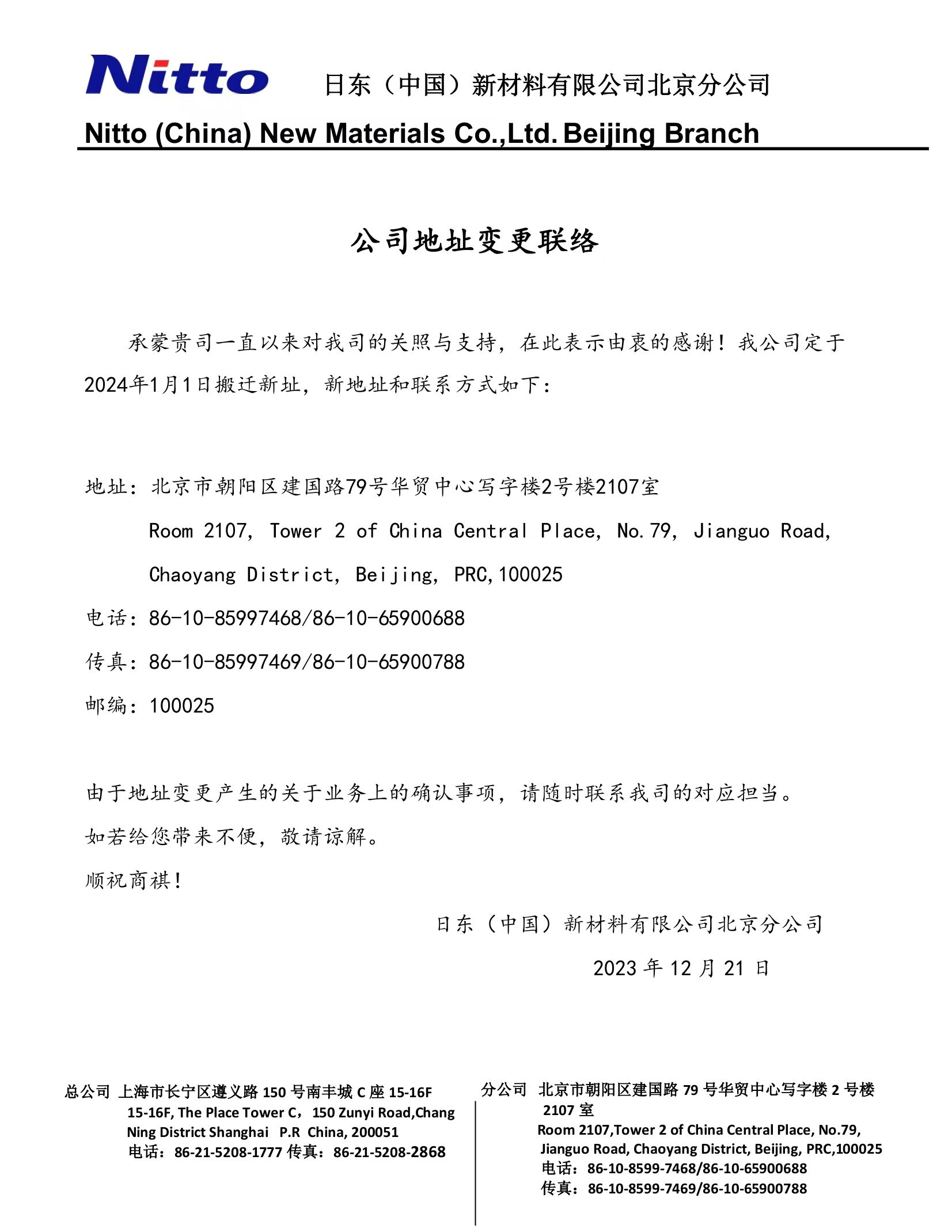 Nitto 日东（中国）新材料有限公司北京分公司
Nitto (China) New Materials Co.,Ltd. Beijing Branch

公司地址变更联络

承蒙贵司一直以来对我司的关照与支持，在此表示由衷的感谢！我公司定于2024年1月1日搬迁新址，新地址和联系方式如下：

地址：北京市朝阳区建国路79号华贸中心写字楼2号楼2107室
Room 2107, Tower 2 of China Central Place, No.79, Jianguo Road, Chaoyang District, Beijing, PRC,100025
电话：86-10-85997468/86-10-65900688
传真：86-10-85997469/86-10-65900788
邮编：100025

由于地址变更产生的关于业务上的确认事项，请随时联系我司的对应担当。
如若给您带来不便，敬请谅解。
顺祝商祺！

日东（中国）新材料有限公司北京分公司
2023 年 12 月 21 日

总公司 上海市长宁区遵义路 150 号南丰城 C 座 15-16F
15-16F, The Place Tower C，150 Zunyi Road,Chang Ning District Shanghai P.R China, 200051
电话：86-21-5208-1777 传真：86-21-5208-2868

分公司 北京市朝阳区建国路 79 号华贸中心写字楼 2 号楼 2107 室
Room 2107,Tower 2 of China Central Place, No.79, Jianguo Road, Chaoyang District, Beijing, PRC,100025
电话：86-10-8599-7468/86-10-65900688
传真：86-10-8599-7469/86-10-65900788